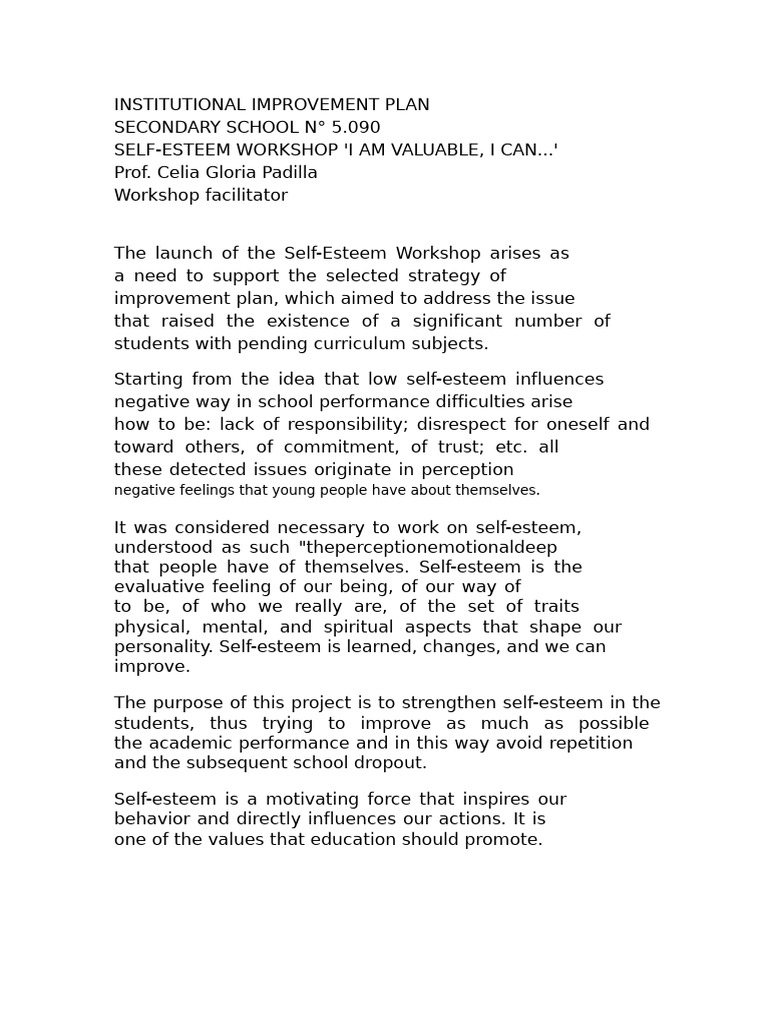 INSTITUTIONAL IMPROVEMENT PLAN
SECONDARY SCHOOL N° 5.090
SELF-ESTEEM WORKSHOP 'I AM VALUABLE, I CAN...'
Prof. Celia Gloria Padilla
Workshop facilitator

The launch of the Self-Esteem Workshop arises as a need to support the selected strategy of improvement plan, which aimed to address the issue that raised the existence of a significant number of students with pending curriculum subjects.

Starting from the idea that low self-esteem influences negative way in school performance difficulties arise how to be: lack of responsibility; disrespect for oneself and toward others, of commitment, of trust; etc. all these detected issues originate in perception negative feelings that young people have about themselves.

It was considered necessary to work on self-esteem, understood as such "theperceptionemotionaldeep that people have of themselves. Self-esteem is the evaluative feeling of our being, of our way of to be, of who we really are, of the set of traits physical, mental, and spiritual aspects that shape our personality. Self-esteem is learned, changes, and we can improve.

The purpose of this project is to strengthen self-esteem in the students, thus trying to improve as much as possible the academic performance and in this way avoid repetition and the subsequent school dropout.

Self-esteem is a motivating force that inspires our behavior and directly influences our actions. It is one of the values that education should promote.